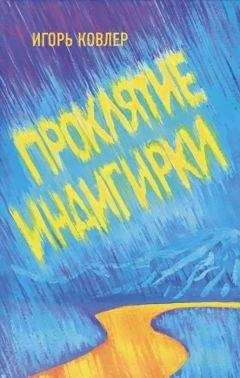 ИГОРЬ КОВЛЕР

ПРОКЛЯТИЕ ИНДИГИРКИ